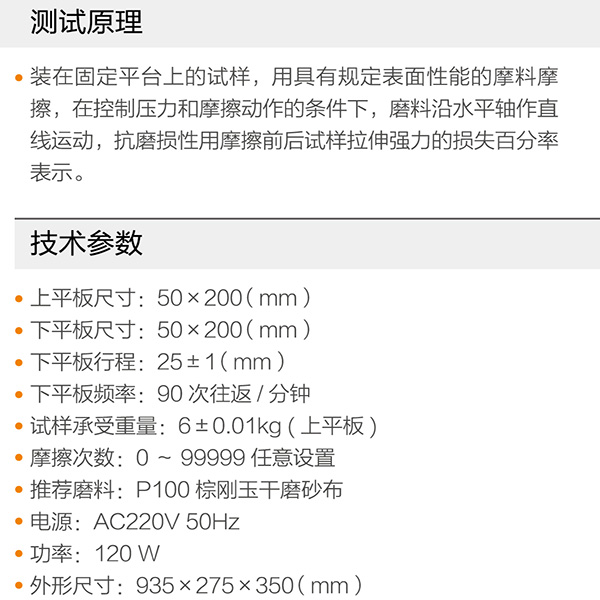 测试原理

• 装在固定平台上的试样，用具有规定表面性能的摩料摩擦，在控制压力和摩擦动作的条件下，磨料沿水平轴作直线运动，抗磨损性用摩擦前后试样拉伸强力的损失百分率表示。

技术参数

• 上平板尺寸：50×200（mm）
• 下平板尺寸：50×200（mm）
• 下平板行程：25±1（mm）
• 下平板频率：90 次往返 / 分钟
• 试样承受重量：6±0.01kg（上平板）
• 摩擦次数：0 ~ 99999 任意设置
• 推荐磨料：P100 棕刚玉干磨砂布
• 电源：AC220V 50Hz
• 功率：120 W
• 外形尺寸：935×275×350（mm）